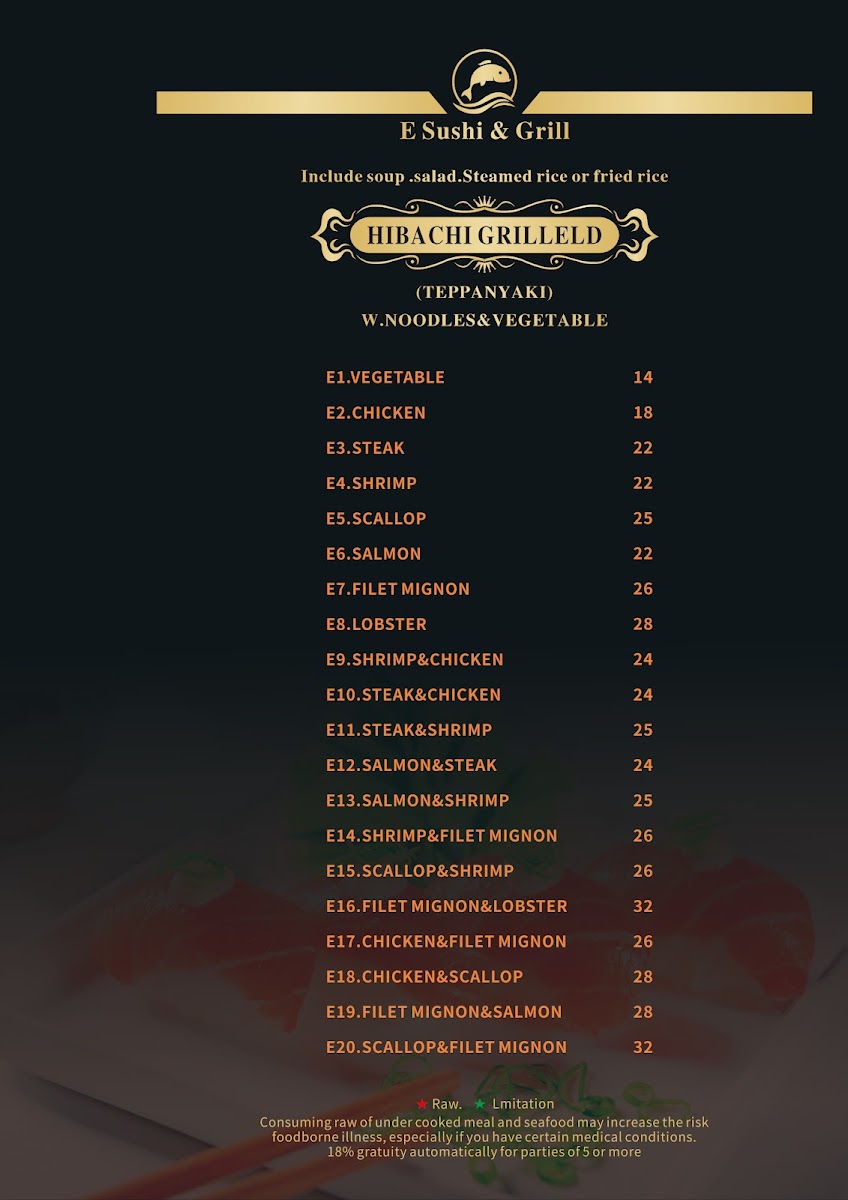 E Sushi & Grill

Include soup .salad.Steamed rice or fried rice

HIBACHI GRILLELD

(TEPPANYAKI)
W.NOODLES&VEGETABLE

| | |
|---|---|
| E1.VEGETABLE | 14 |
| E2.CHICKEN | 18 |
| E3.STEAK | 22 |
| E4.SHRIMP | 22 |
| E5.SCALLOP | 25 |
| E6.SALMON | 22 |
| E7.FILET MIGNON | 26 |
| E8.LOBSTER | 28 |
| E9.SHRIMP&CHICKEN | 24 |
| E10.STEAK&CHICKEN | 24 |
| E11.STEAK&SHRIMP | 25 |
| E12.SALMON&STEAK | 24 |
| E13.SALMON&SHRIMP | 25 |
| E14.SHRIMP&FILET MIGNON | 26 |
| E15.SCALLOP&SHRIMP | 26 |
| E16.FILET MIGNON&LOBSTER | 32 |
| E17.CHICKEN&FILET MIGNON | 26 |
| E18.CHICKEN&SCALLOP | 28 |
| E19.FILET MIGNON&SALMON | 28 |
| E20.SCALLOP&FILET MIGNON | 32 |

★ Raw. ★ Lmitation
Consuming raw of under cooked meal and seafood may increase the risk foodborne illness, especially if you have certain medical conditions.
18% gratuity automatically for parties of 5 or more